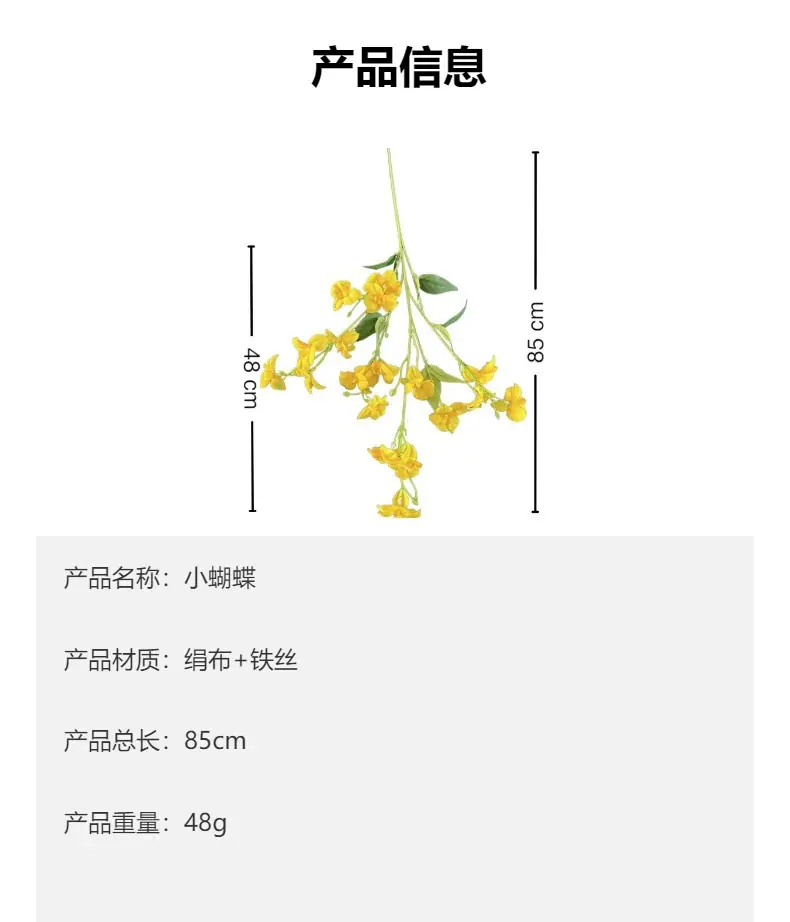 产品信息

48 cm

85 cm

产品名称：小蝴蝶

产品材质：绢布+铁丝

产品总长：85cm

产品重量：48g